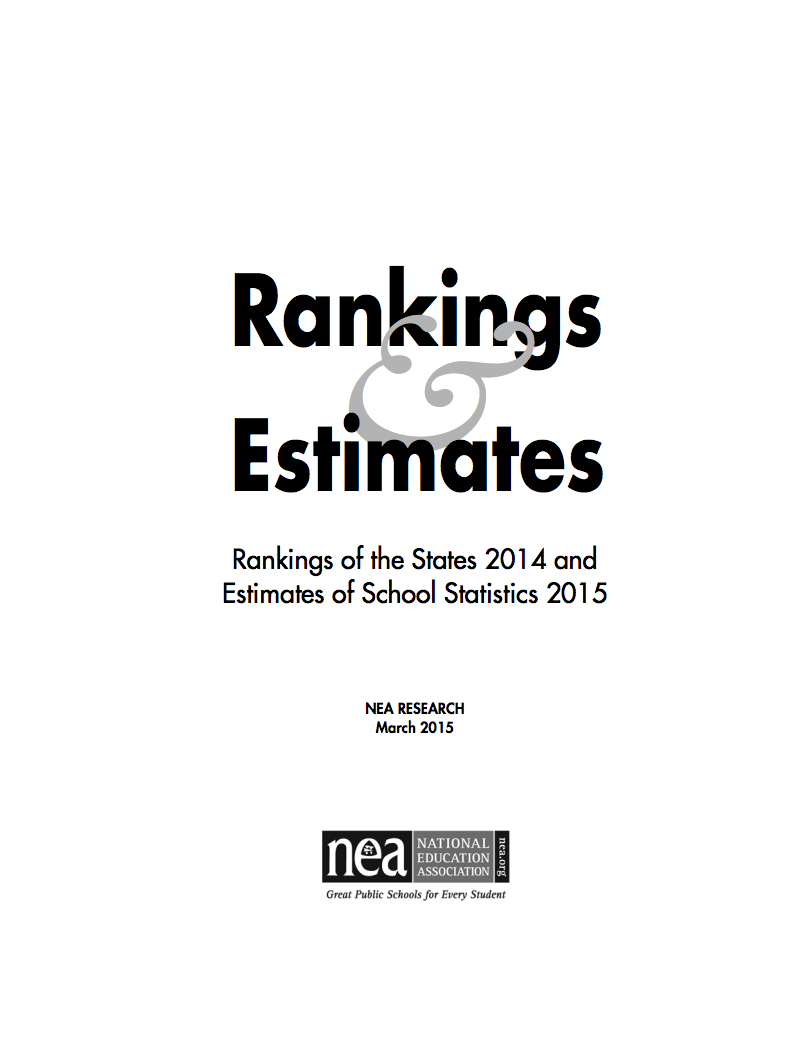 Rankings
&
Estimates

Rankings of the States 2014 and Estimates of School Statistics 2015

NEA RESEARCH
March 2015

nea NATIONAL EDUCATION ASSOCIATION nea.org
Great Public Schools for Every Student